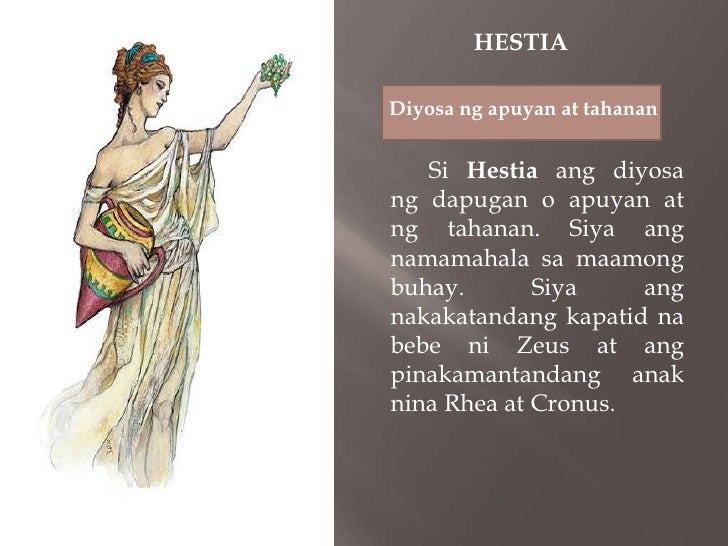 HESTIA

Diyosa ng apuyan at tahanan

Si Hestia ang diyosa ng dapugan o apuyan at ng tahanan. Siya ang namamahala sa maamong buhay. Siya ang nakakatandang kapatid na bebe ni Zeus at ang pinakamantandang anak nina Rhea at Cronus.